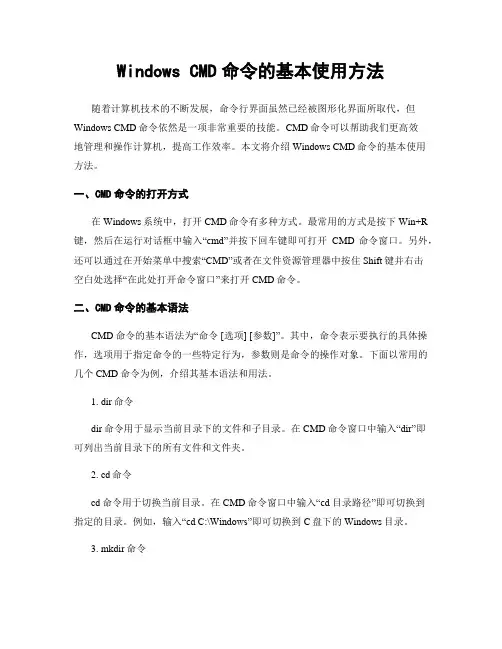 Windows CMD命令的基本使用方法

随着计算机技术的不断发展，命令行界面虽然已经被图形化界面所取代，但Windows CMD命令依然是一项非常重要的技能。CMD命令可以帮助我们更高效地管理和操作计算机，提高工作效率。本文将介绍Windows CMD命令的基本使用方法。

一、CMD命令的打开方式

在Windows系统中，打开CMD命令有多种方式。最常用的方式是按下Win+R键，然后在运行对话框中输入“cmd”并按下回车键即可打开 CMD 命令窗口。另外，还可以通过在开始菜单中搜索“CMD”或者在文件资源管理器中按住Shift键并右击空白处选择“在此处打开命令窗口”来打开CMD命令。

二、CMD命令的基本语法

CMD命令的基本语法为“命令 [选项] [参数]”。其中，命令表示要执行的具体操作，选项用于指定命令的一些特定行为，参数则是命令的操作对象。下面以常用的几个CMD命令为例，介绍其基本语法和用法。

1. dir命令

dir命令用于显示当前目录下的文件和子目录。在CMD命令窗口中输入“dir”即可列出当前目录下的所有文件和文件夹。

2. cd命令

cd命令用于切换当前目录。在CMD命令窗口中输入“cd 目录路径”即可切换到指定的目录。例如，输入“cd C:\Windows”即可切换到C盘下的Windows目录。

3. mkdir命令